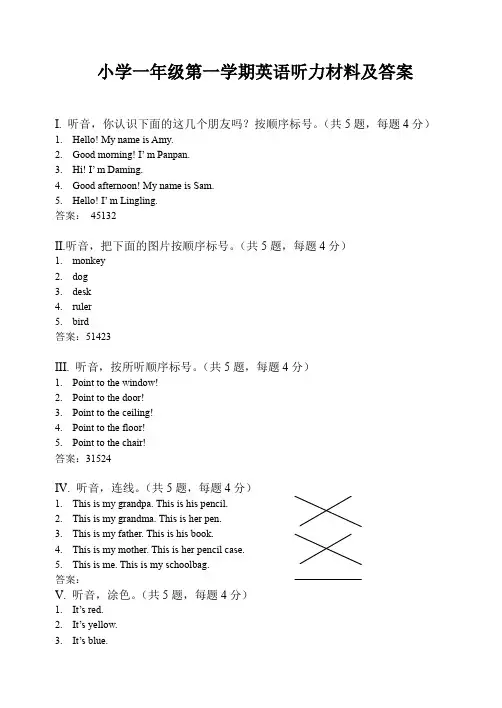 小学一年级第一学期英语听力材料及答案

I. 听音，你认识下面的这几个朋友吗？按顺序标号。（共 5 题，每题 4 分）
1. Hello! My name is Amy.
2. Good morning! I' m Panpan.
3. Hi! I' m Daming.
4. Good afternoon! My name is Sam.
5. Hello! I' m Lingling.
答案： 45132

II.听音，把下面的图片按顺序标号。（共 5 题，每题 4 分）
1. monkey
2. dog
3. desk
4. ruler
5. bird
答案：51423

III. 听音，按所听顺序标号。（共 5 题，每题 4 分）
1. Point to the window!
2. Point to the door!
3. Point to the ceiling!
4. Point to the floor!
5. Point to the chair!
答案：31524

IV. 听音，连线。（共 5 题，每题 4 分）
1. This is my grandpa. This is his pencil.
2. This is my grandma. This is her pen.
3. This is my father. This is his book.
4. This is my mother. This is her pencil case.
5. This is me. This is my schoolbag.
答案：
V. 听音，涂色。（共 5 题，每题 4 分）
1. It's red.
2. It's yellow.
3. It's blue.